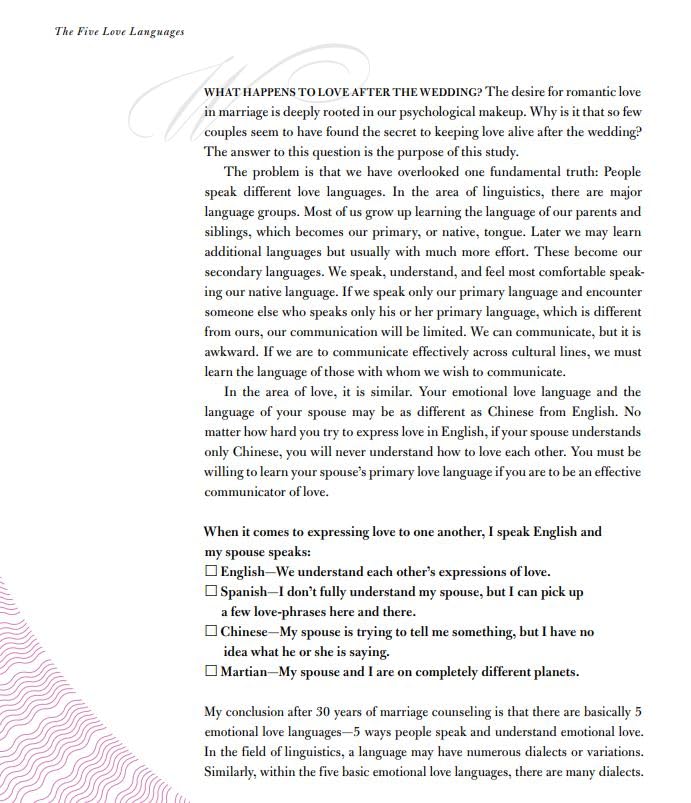 The Five Love Languages

WHAT HAPPENS TO LOVE AFTER THE WEDDING? The desire for romantic love in marriage is deeply rooted in our psychological makeup. Why is it that so few couples seem to have found the secret to keeping love alive after the wedding? The answer to this question is the purpose of this study.

The problem is that we have overlooked one fundamental truth: People speak different love languages. In the area of linguistics, there are major language groups. Most of us grow up learning the language of our parents and siblings, which becomes our primary, or native, tongue. Later we may learn additional languages but usually with much more effort. These become our secondary languages. We speak, understand, and feel most comfortable speaking our native language. If we speak only our primary language and encounter someone else who speaks only his or her primary language, which is different from ours, our communication will be limited. We can communicate, but it is awkward. If we are to communicate effectively across cultural lines, we must learn the language of those with whom we wish to communicate.

In the area of love, it is similar. Your emotional love language and the language of your spouse may be as different as Chinese from English. No matter how hard you try to express love in English, if your spouse understands only Chinese, you will never understand how to love each other. You must be willing to learn your spouse's primary love language if you are to be an effective communicator of love.

When it comes to expressing love to one another, I speak English and my spouse speaks:
☐ English—We understand each other's expressions of love.
☐ Spanish—I don't fully understand my spouse, but I can pick up a few love-phrases here and there.
☐ Chinese—My spouse is trying to tell me something, but I have no idea what he or she is saying.
☐ Martian—My spouse and I are on completely different planets.

My conclusion after 30 years of marriage counseling is that there are basically 5 emotional love languages—5 ways people speak and understand emotional love. In the field of linguistics, a language may have numerous dialects or variations. Similarly, within the five basic emotional love languages, there are many dialects.